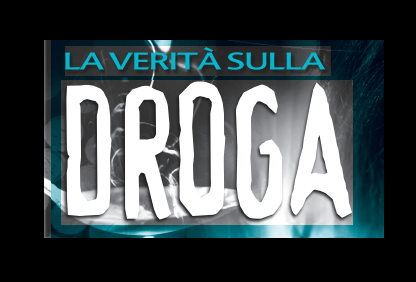 LA VERITÀ SULLA
DROGA